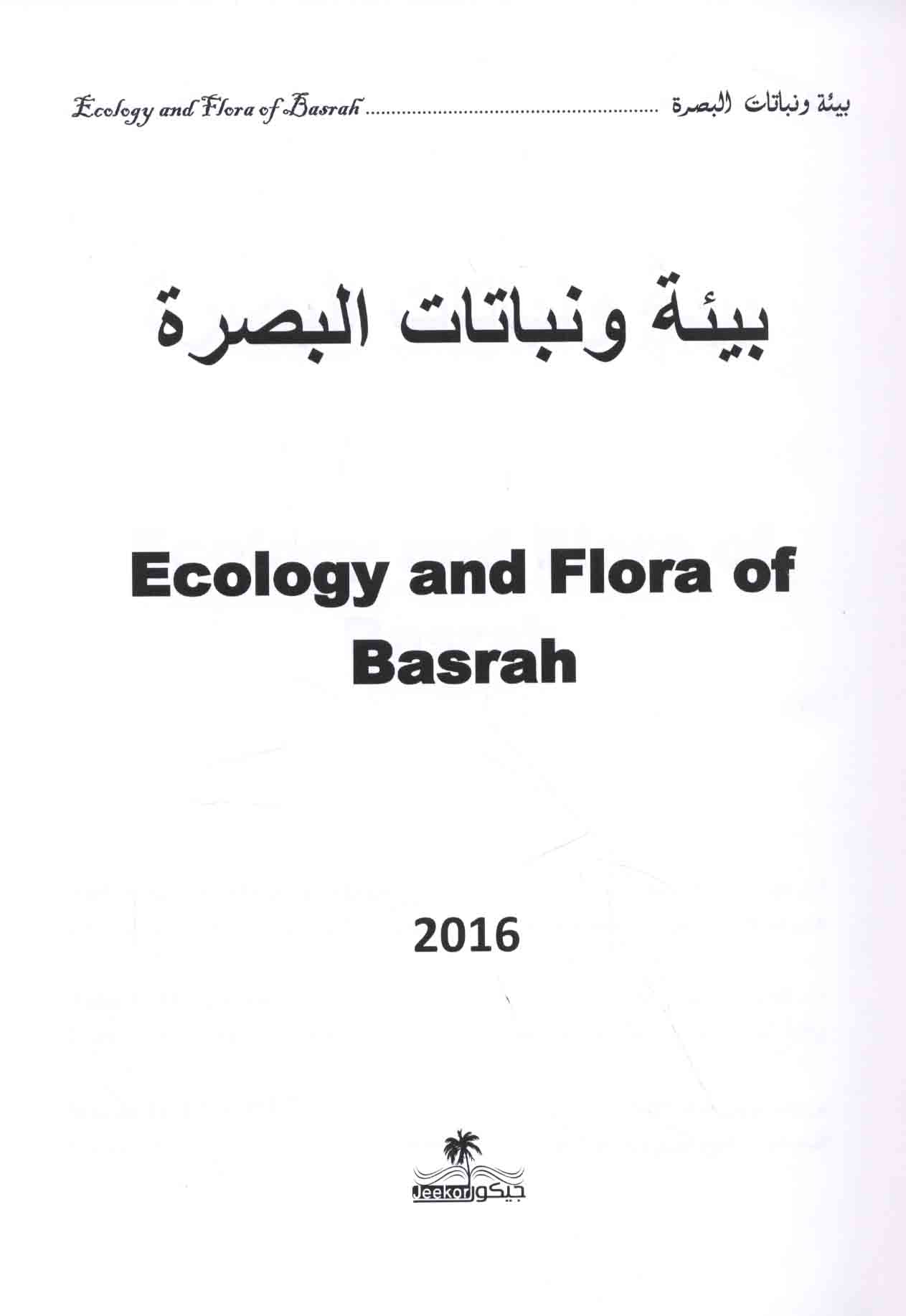 Ecology and Flora of Basrah ........................................................ بيئة ونباتات البصرة

بيئة ونباتات البصرة

Ecology and Flora of Basrah

2016

Jeekor جيكور